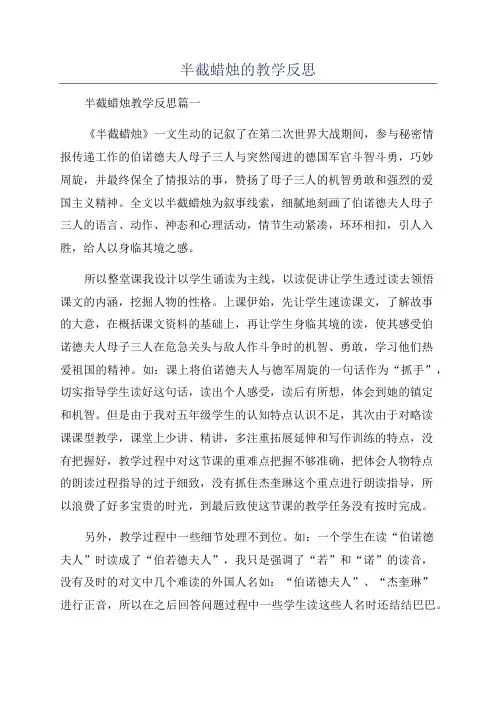 半截蜡烛的教学反思

半截蜡烛教学反思篇一

《半截蜡烛》一文生动的记叙了在第二次世界大战期间，参与秘密情报传递工作的伯诺德夫人母子三人与突然闯进的德国军官斗智斗勇，巧妙周旋，并最终保全了情报站的事，赞扬了母子三人的机智勇敢和强烈的爱国主义精神。全文以半截蜡烛为叙事线索，细腻地刻画了伯诺德夫人母子三人的语言、动作、神态和心理活动，情节生动紧凑，环环相扣，引人入胜，给人以身临其境之感。

所以整堂课我设计以学生诵读为主线，以读促讲让学生透过读去领悟课文的内涵，挖掘人物的性格。上课伊始，先让学生速读课文，了解故事的大意，在概括课文资料的基础上，再让学生身临其境的读，使其感受伯诺德夫人母子三人在危急关头与敌人作斗争时的机智、勇敢，学习他们热爱祖国的精神。如：课上将伯诺德夫人与德军周旋的一句话作为“抓手”，切实指导学生读好这句话，读出个人感受，读后有所想，体会到她的镇定和机智。但是由于我对五年级学生的认知特点认识不足，其次由于对略读课课型教学，课堂上少讲、精讲，多注重拓展延伸和写作训练的特点，没有把握好，教学过程中对这节课的重难点把握不够准确，把体会人物特点的朗读过程指导的过于细致，没有抓住杰奎琳这个重点进行朗读指导，所以浪费了好多宝贵的时光，到最后致使这节课的教学任务没有按时完成。

另外，教学过程中一些细节处理不到位。如：一个学生在读“伯诺德夫人”时读成了“伯若德夫人”，我只是强调了“若”和“诺”的读音，没有及时的对文中几个难读的外国人名如：“伯诺德夫人”、“杰奎琳”进行正音，所以在之后回答问题过程中一些学生读这些人名时还结结巴巴。